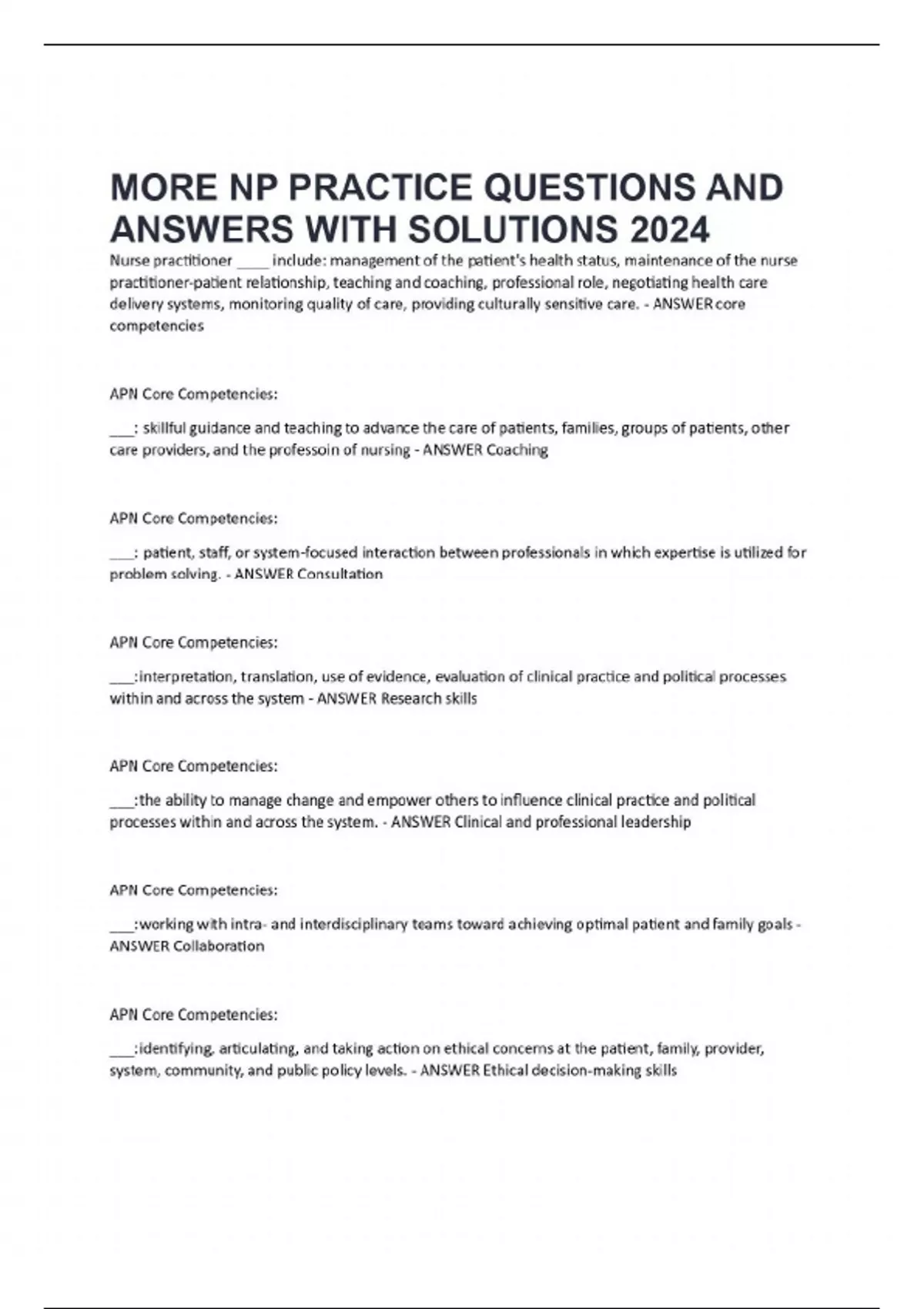 MORE NP PRACTICE QUESTIONS AND ANSWERS WITH SOLUTIONS 2024

Nurse practitioner ____ include: management of the patient's health status, maintenance of the nurse practitioner-patient relationship, teaching and coaching, professional role, negotiating health care delivery systems, monitoring quality of care, providing culturally sensitive care. - ANSWER core competencies

APN Core Competencies:

___: skillful guidance and teaching to advance the care of patients, families, groups of patients, other care providers, and the professoin of nursing - ANSWER Coaching

APN Core Competencies:

___: patient, staff, or system-focused interaction between professionals in which expertise is utilized for problem solving. - ANSWER Consultation

APN Core Competencies:

___:interpretation, translation, use of evidence, evaluation of clinical practice and political processes within and across the system - ANSWER Research skills

APN Core Competencies:

___:the ability to manage change and empower others to influence clinical practice and political processes within and across the system. - ANSWER Clinical and professional leadership

APN Core Competencies:

___:working with intra- and interdisciplinary teams toward achieving optimal patient and family goals - ANSWER Collaboration

APN Core Competencies:

___:identifying, articulating, and taking action on ethical concerns at the patient, family, provider, system, community, and public policy levels. - ANSWER Ethical decision-making skills